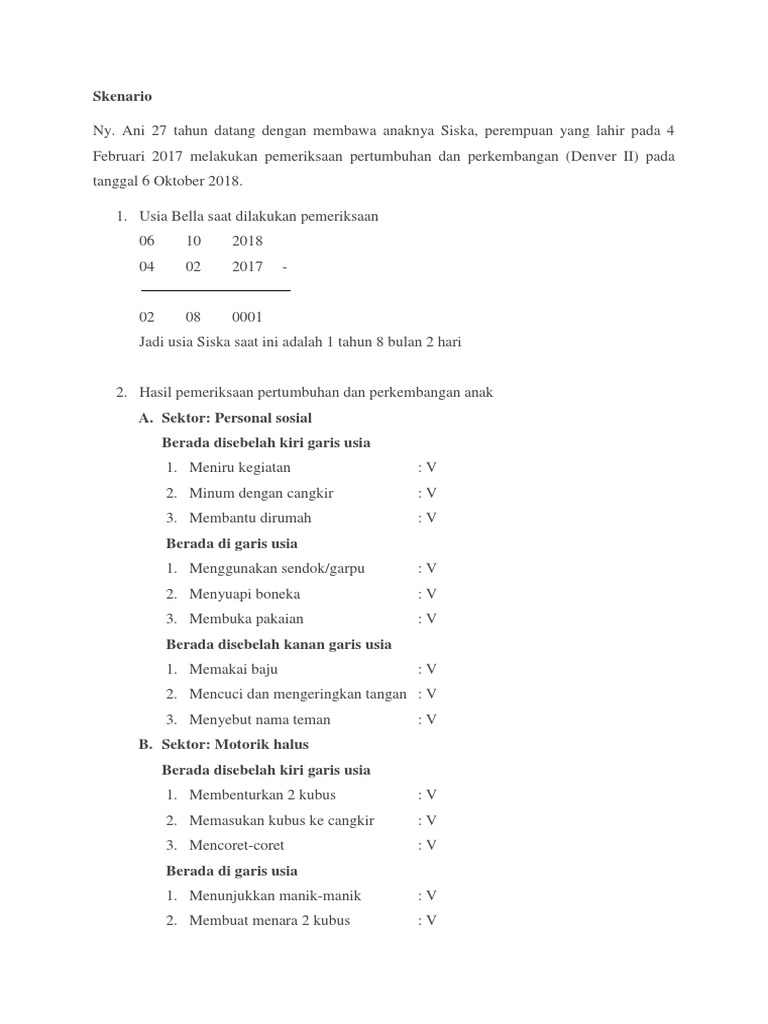 Skenario

Ny. Ani 27 tahun datang dengan membawa anaknya Siska, perempuan yang lahir pada 4 Februari 2017 melakukan pemeriksaan pertumbuhan dan perkembangan (Denver II) pada tanggal 6 Oktober 2018.

1. Usia Bella saat dilakukan pemeriksaan
06 10 2018
04 02 2017 -
02 08 0001
Jadi usia Siska saat ini adalah 1 tahun 8 bulan 2 hari

2. Hasil pemeriksaan pertumbuhan dan perkembangan anak
A. Sektor: Personal sosial
Berada disebelah kiri garis usia
1. Meniru kegiatan : V
2. Minum dengan cangkir : V
3. Membantu dirumah : V
Berada di garis usia
1. Menggunakan sendok/garpu : V
2. Menyuapi boneka : V
3. Membuka pakaian : V
Berada disebelah kanan garis usia
1. Memakai baju : V
2. Mencuci dan mengeringkan tangan : V
3. Menyebut nama teman : V
B. Sektor: Motorik halus
Berada disebelah kiri garis usia
1. Membenturkan 2 kubus : V
2. Memasukan kubus ke cangkir : V
3. Mencoret-coret : V
Berada di garis usia
1. Menunjukkan manik-manik : V
2. Membuat menara 2 kubus : V